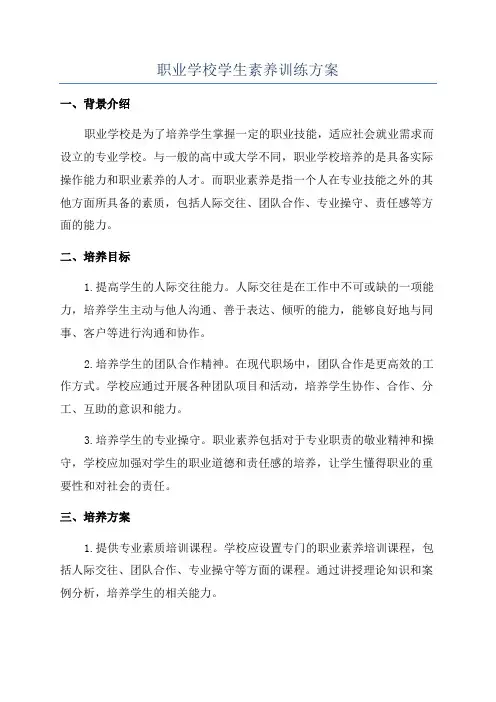 职业学校学生素养训练方案

一、背景介绍

职业学校是为了培养学生掌握一定的职业技能，适应社会就业需求而设立的专业学校。与一般的高中或大学不同，职业学校培养的是具备实际操作能力和职业素养的人才。而职业素养是指一个人在专业技能之外的其他方面所具备的素质，包括人际交往、团队合作、专业操守、责任感等方面的能力。

二、培养目标

1.提高学生的人际交往能力。人际交往是在工作中不可或缺的一项能力，培养学生主动与他人沟通、善于表达、倾听的能力，能够良好地与同事、客户等进行沟通和协作。

2.培养学生的团队合作精神。在现代职场中，团队合作是更高效的工作方式。学校应通过开展各种团队项目和活动，培养学生协作、合作、分工、互助的意识和能力。

3.培养学生的专业操守。职业素养包括对于专业职责的敬业精神和操守，学校应加强对学生的职业道德和责任感的培养，让学生懂得职业的重要性和对社会的责任。

三、培养方案

1.提供专业素质培训课程。学校应设置专门的职业素养培训课程，包括人际交往、团队合作、专业操守等方面的课程。通过讲授理论知识和案例分析，培养学生的相关能力。